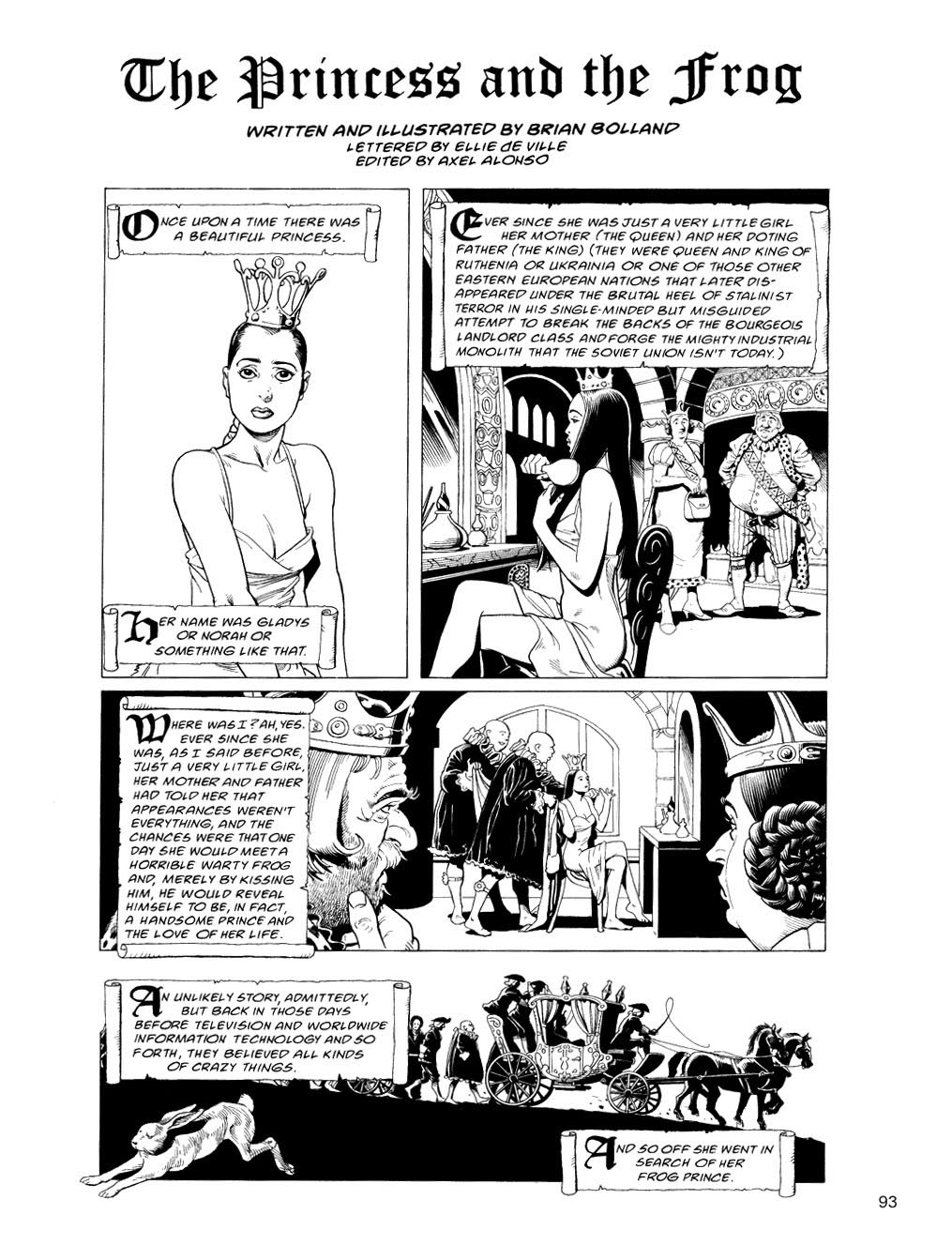 The Princess and the Frog

WRITTEN AND ILLUSTRATED BY BRIAN BOLLAND
LETTERED BY ELLIE DE VILLE
EDITED BY AXEL ALONSO

ONCE UPON A TIME THERE WAS A BEAUTIFUL PRINCESS.

HER NAME WAS GLADYS OR NORAH OR SOMETHING LIKE THAT.

EVER SINCE SHE WAS JUST A VERY LITTLE GIRL HER MOTHER (THE QUEEN) AND HER DOTING FATHER (THE KING) (THEY WERE QUEEN AND KING OF RUTHENIA OR UKRAINIA OR ONE OF THOSE OTHER EASTERN EUROPEAN NATIONS THAT LATER DISAPPEARED UNDER THE BRUTAL HEEL OF STALINIST TERROR IN HIS SINGLE-MINDED BUT MISGUIDED ATTEMPT TO BREAK THE BACKS OF THE BOURGEOIS LANDLORD CLASS AND FORGE THE MIGHTY INDUSTRIAL MONOLITH THAT THE SOVIET UNION ISN'T TODAY.)

WHERE WAS I? AH, YES. EVER SINCE SHE WAS, AS I SAID BEFORE, JUST A VERY LITTLE GIRL, HER MOTHER AND FATHER HAD TOLD HER THAT APPEARANCES WEREN'T EVERYTHING, AND THE CHANCES WERE THAT ONE DAY SHE WOULD MEET A HORRIBLE WARTY FROG AND, MERELY BY KISSING HIM, HE WOULD REVEAL HIMSELF TO BE, IN FACT, A HANDSOME PRINCE AND THE LOVE OF HER LIFE.

AN UNLIKELY STORY, ADMITTEDLY, BUT BACK IN THOSE DAYS BEFORE TELEVISION AND WORLDWIDE INFORMATION TECHNOLOGY AND SO FORTH, THEY BELIEVED ALL KINDS OF CRAZY THINGS.

AND SO OFF SHE WENT IN SEARCH OF HER FROG PRINCE.

93